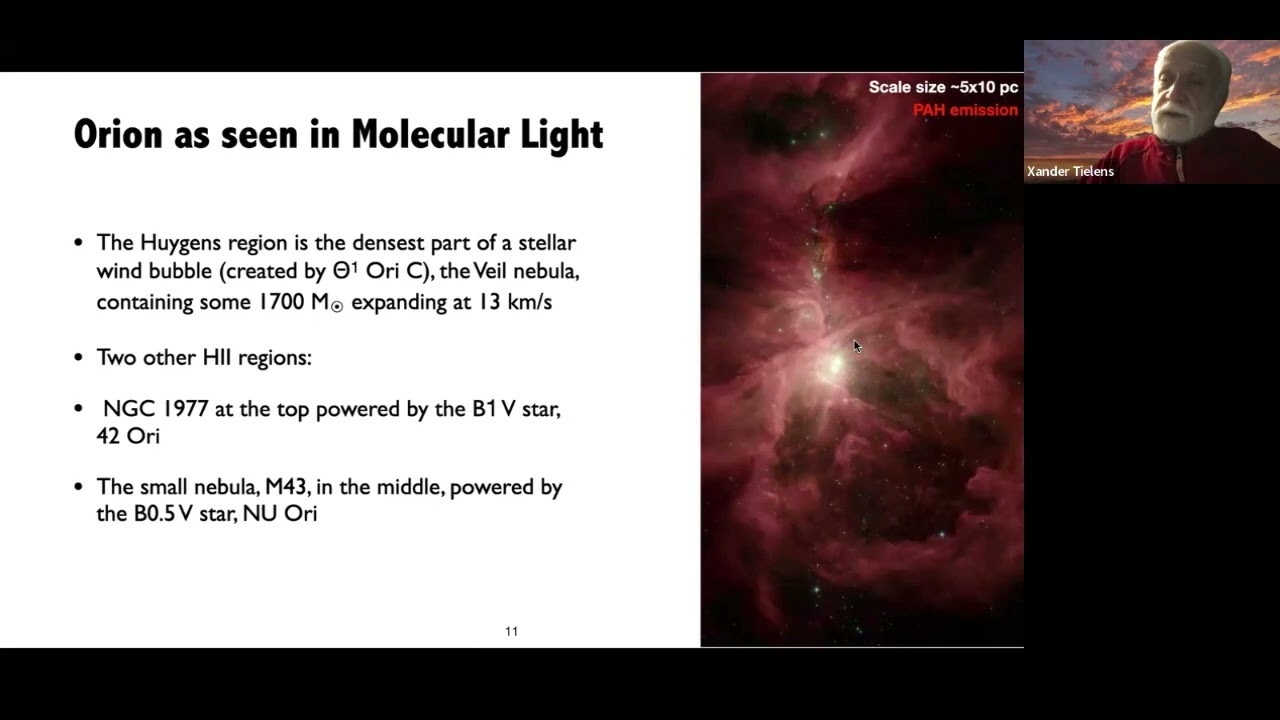 Orion as seen in Molecular Light

• The Huygens region is the densest part of a stellar wind bubble (created by $\Theta^1$ Ori C), the Veil nebula, containing some 1700 $M_\odot$ expanding at 13 km/s

• Two other HII regions:

• NGC 1977 at the top powered by the B1 V star, 42 Ori

• The small nebula, M43, in the middle, powered by the B0.5 V star, NU Ori

11

Scale size ~5x10 pc
PAH emission

Xander Tielens